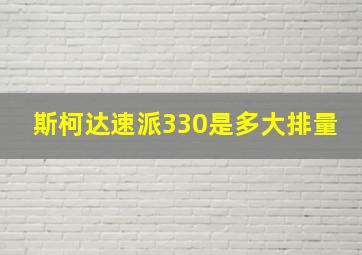 斯柯达速派330是多大排量